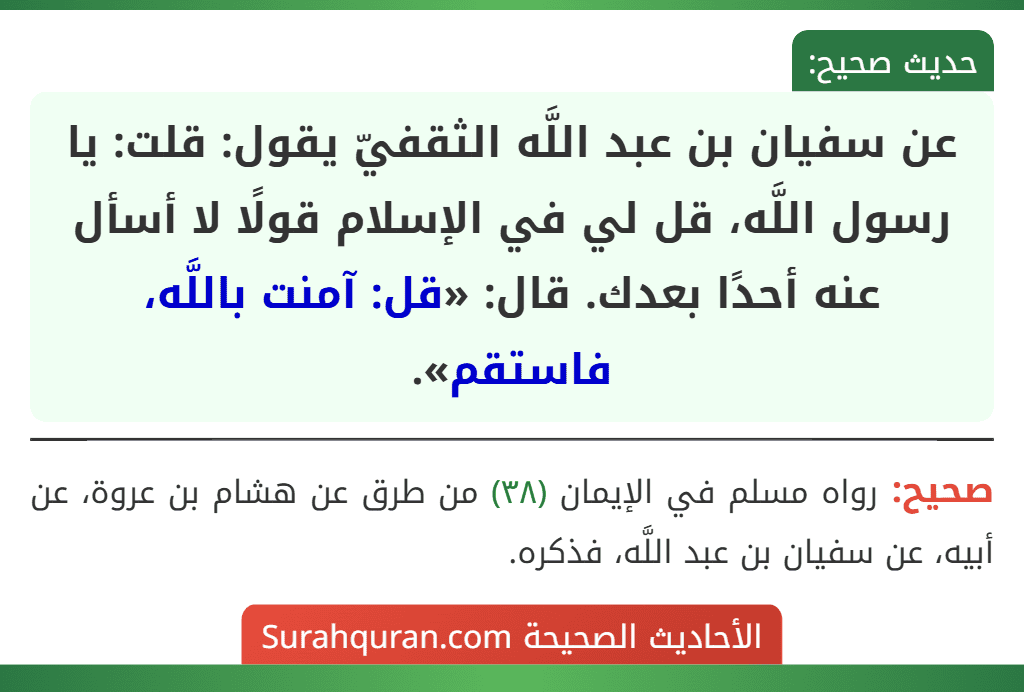 حديث صحيح:

عن سفيان بن عبد اللَّه الثقفيّ يقول: قلت: يا رسول اللَّه، قل لي في الإسلام قولًا لا أسأل عنه أحدًا بعدك. قال: «قل: آمنت باللَّه، فاستقم».

صحيح: رواه مسلم في الإيمان (٣٨) من طرق عن هشام بن عروة، عن أبيه، عن سفيان بن عبد اللَّه، فذكره.

الأحاديث الصحيحة Surahquran.com